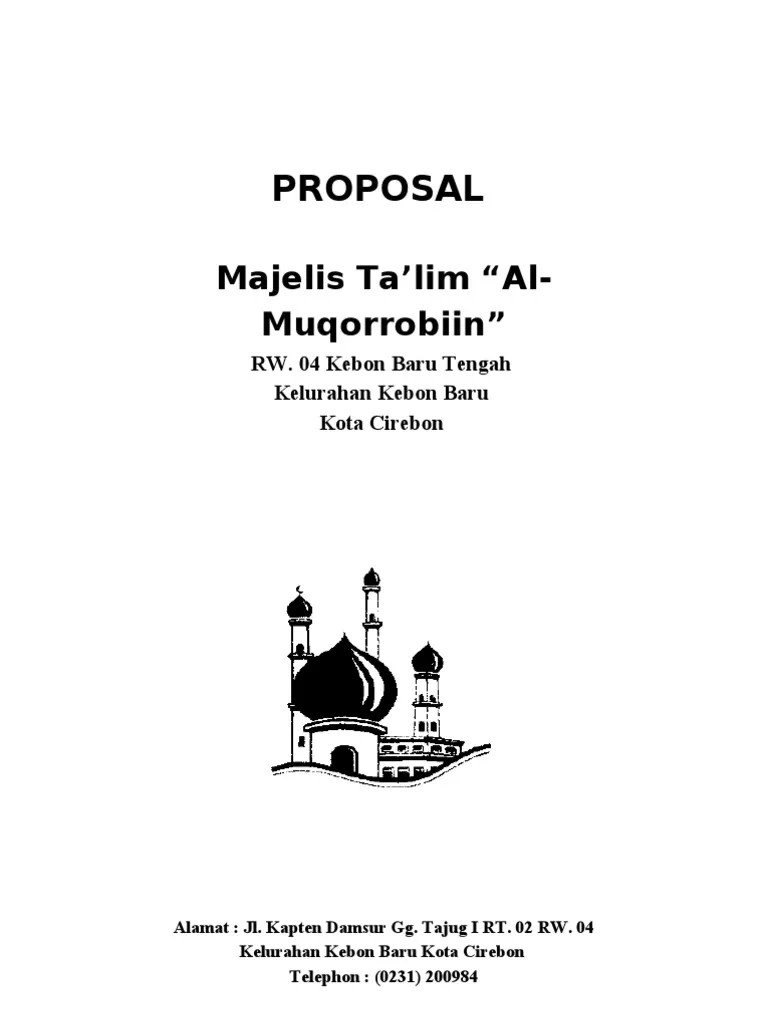 PROPOSAL

Majelis Ta’lim “Al-Muqorrobiin”

RW. 04 Kebon Baru Tengah
Kelurahan Kebon Baru
Kota Cirebon

Alamat : Jl. Kapten Damsur Gg. Tajug I RT. 02 RW. 04
Kelurahan Kebon Baru Kota Cirebon
Telephon : (0231) 200984